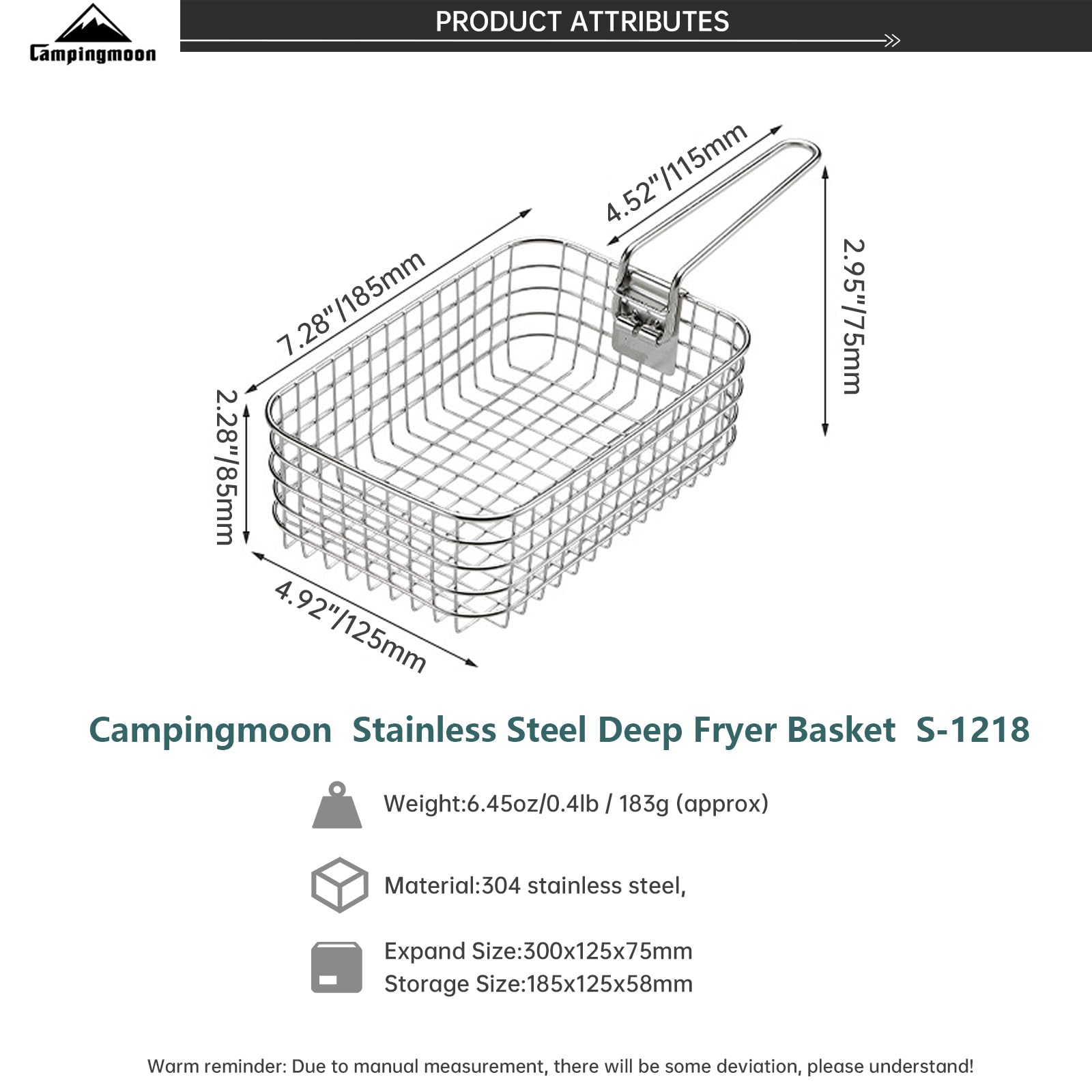 Campingmoon

PRODUCT ATTRIBUTES

4.52"/115mm

7.28"/185mm

2.95"/75mm

2.28"/85mm

4.92"/125mm

Campingmoon Stainless Steel Deep Fryer Basket S-1218

Weight:6.45oz/0.4lb / 183g (approx)

Material:304 stainless steel,

Expand Size:300x125x75mm
Storage Size:185x125x58mm

Warm reminder: Due to manual measurement, there will be some deviation, please understand!